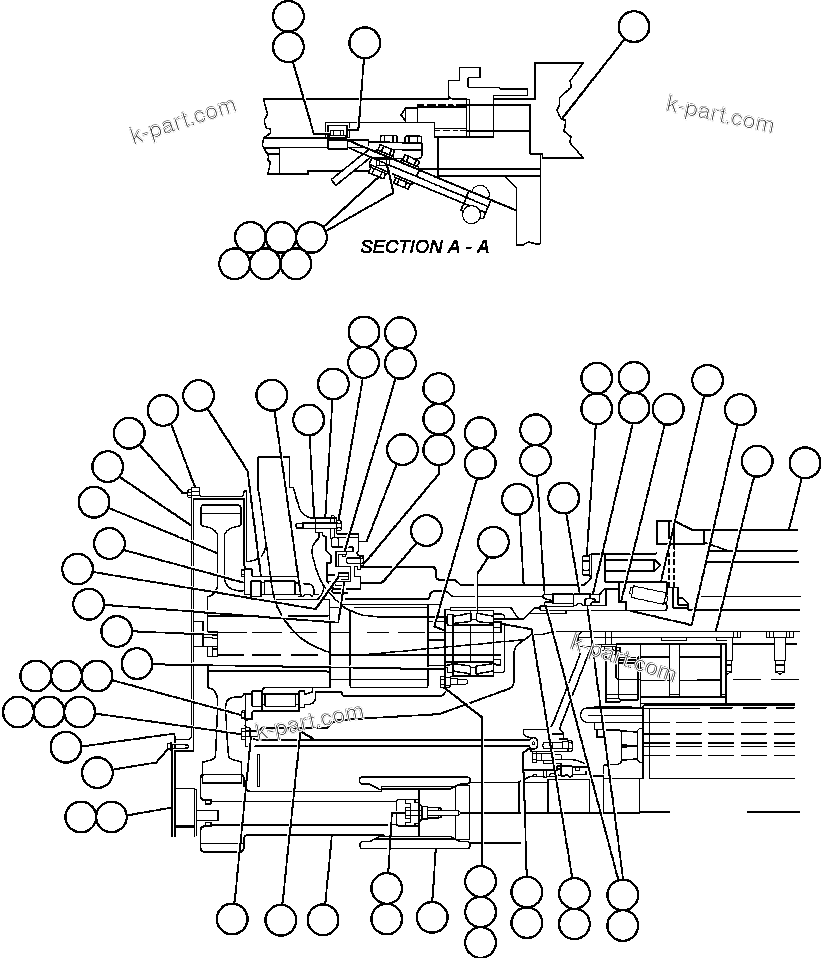 k-part.com

k-part.com

SECTION A - A

k-part.com

k-part.com